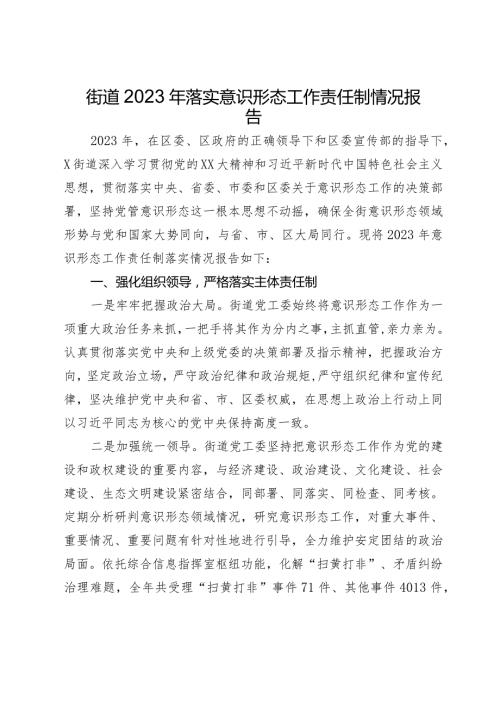 街道2023年落实意识形态工作责任制情况报告

2023年，在区委、区政府的正确领导下和区委宣传部的指导下，X街道深入学习贯彻党的XX大精神和习近平新时代中国特色社会主义思想，贯彻落实中央、省委、市委和区委关于意识形态工作的决策部署，坚持党管意识形态这一根本思想不动摇，确保全街意识形态领域形势与党和国家大势同向，与省、市、区大局同行。现将2023年意识形态工作责任制落实情况报告如下：

一、强化组织领导，严格落实主体责任制

一是牢牢把握政治大局。街道党工委始终将意识形态工作作为一项重大政治任务来抓，一把手将其作为分内之事，主抓直管，亲力亲为。认真贯彻落实党中央和上级党委的决策部署及指示精神，把握政治方向，坚定政治立场，严守政治纪律和政治规矩，严守组织纪律和宣传纪律，坚决维护党中央和省、市、区委权威，在思想上政治上行动上同以习近平同志为核心的党中央保持高度一致。

二是加强统一领导。街道党工委坚持把意识形态工作作为党的建设和政权建设的重要内容，与经济建设、政治建设、文化建设、社会建设、生态文明建设紧密结合，同部署、同落实、同检查、同考核。定期分析研判意识形态领域情况，研究意识形态工作，对重大事件、重要情况、重要问题有针对性地进行引导，全力维护安定团结的政治局面。依托综合信息指挥室枢纽功能，化解“扫黄打非”、矛盾纠纷治理难题，全年共受理“扫黄打非”事件71件、其他事件4013件，